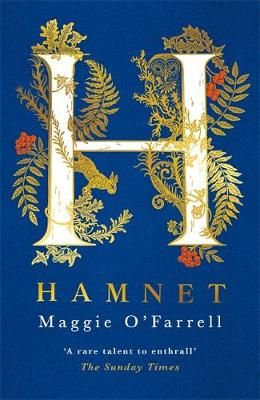 H

HAMNET

Maggie O'Farrell

'A rare talent to enthrall'
The Sunday Times